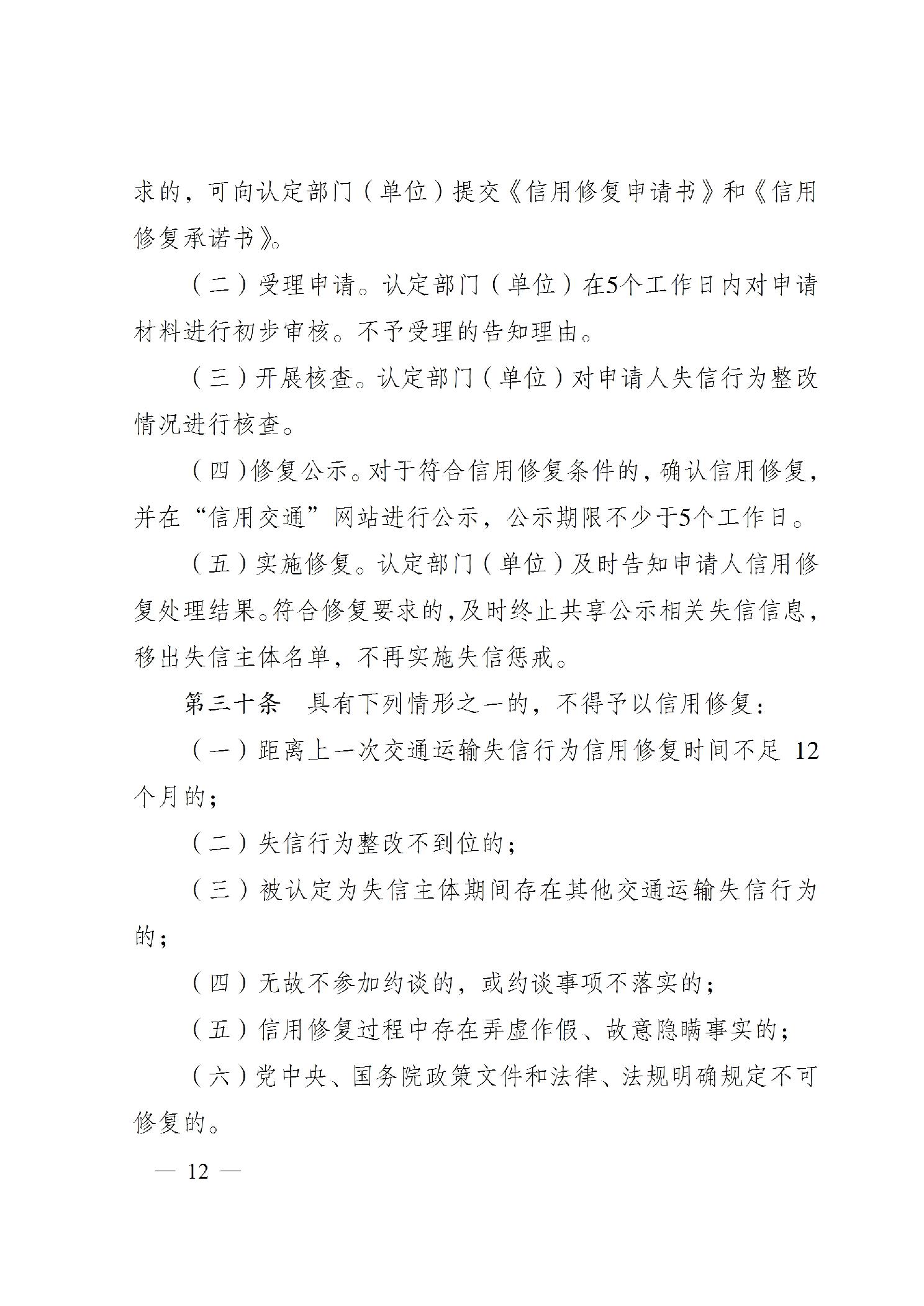 求的，可向认定部门（单位）提交《信用修复申请书》和《信用修复承诺书》。

（二）受理申请。认定部门（单位）在5个工作日内对申请材料进行初步审核。不予受理的告知理由。

（三）开展核查。认定部门（单位）对申请人失信行为整改情况进行核查。

（四）修复公示。对于符合信用修复条件的，确认信用修复，并在“信用交通”网站进行公示，公示期限不少于5个工作日。

（五）实施修复。认定部门（单位）及时告知申请人信用修复处理结果。符合修复要求的，及时终止共享公示相关失信信息，移出失信主体名单，不再实施失信惩戒。

第三十条　具有下列情形之一的，不得予以信用修复：

（一）距离上一次交通运输失信行为信用修复时间不足 12 个月的；

（二）失信行为整改不到位的；

（三）被认定为失信主体期间存在其他交通运输失信行为的；

（四）无故不参加约谈的，或约谈事项不落实的；

（五）信用修复过程中存在弄虚作假、故意隐瞒事实的；

（六）党中央、国务院政策文件和法律、法规明确规定不可修复的。

— 12 —